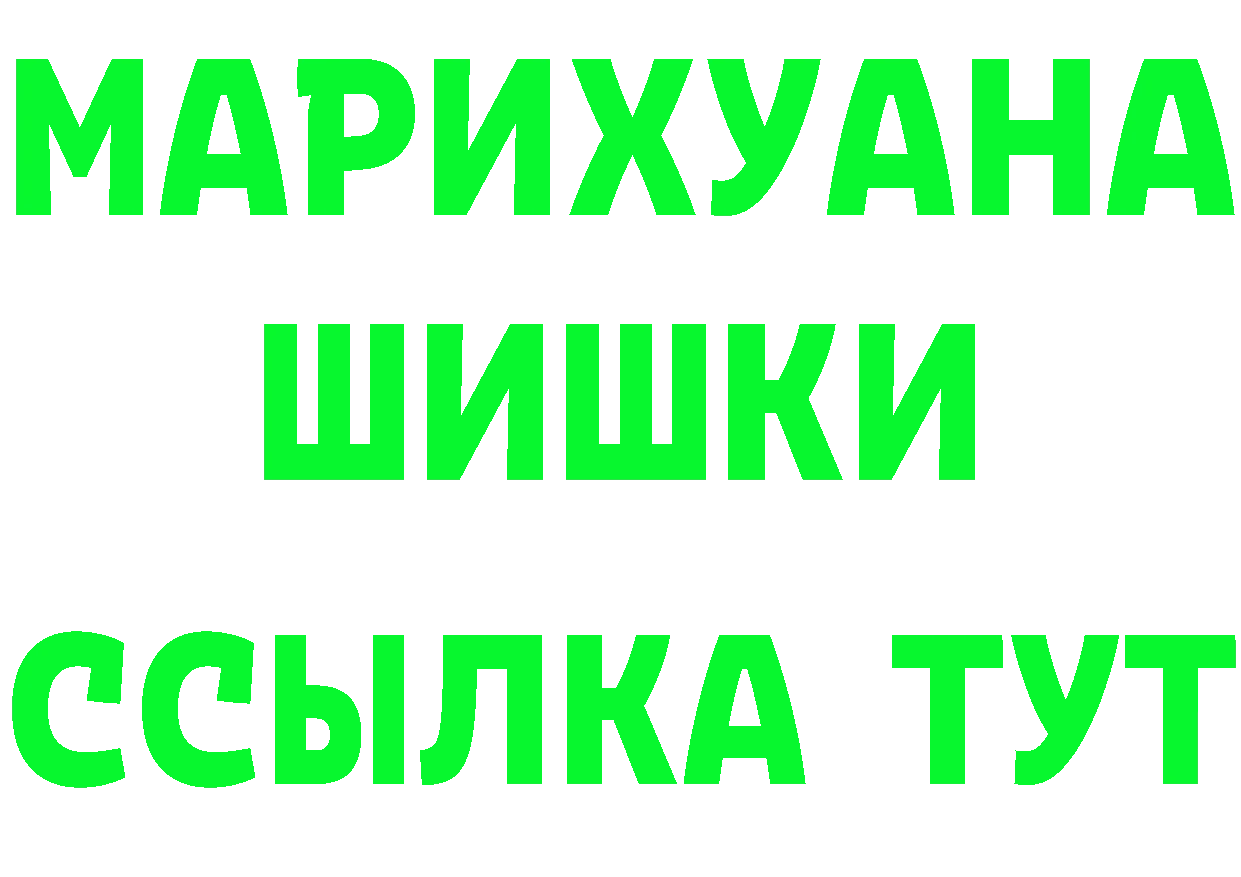 МАРИХУАНА
ШИШКИ
ССЫЛКА ТУТ